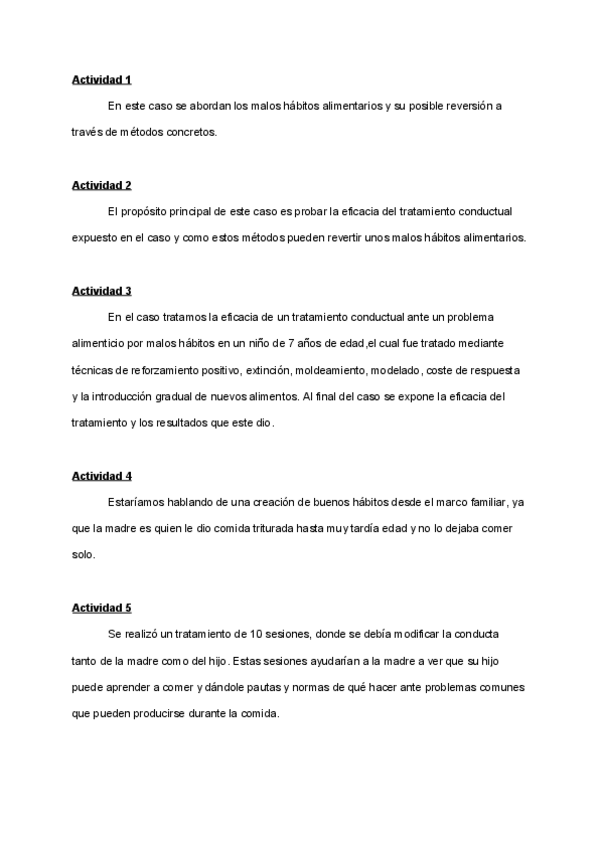 Actividad 1

En este caso se abordan los malos hábitos alimentarios y su posible reversión a través de métodos concretos.

Actividad 2

El propósito principal de este caso es probar la eficacia del tratamiento conductual expuesto en el caso y como estos métodos pueden revertir unos malos hábitos alimentarios.

Actividad 3

En el caso tratamos la eficacia de un tratamiento conductual ante un problema alimenticio por malos hábitos en un niño de 7 años de edad,el cual fue tratado mediante técnicas de reforzamiento positivo, extinción, moldeamiento, modelado, coste de respuesta y la introducción gradual de nuevos alimentos. Al final del caso se expone la eficacia del tratamiento y los resultados que este dio.

Actividad 4

Estaríamos hablando de una creación de buenos hábitos desde el marco familiar, ya que la madre es quien le dio comida triturada hasta muy tardía edad y no lo dejaba comer solo.

Actividad 5

Se realizó un tratamiento de 10 sesiones, donde se debía modificar la conducta tanto de la madre como del hijo. Estas sesiones ayudarían a la madre a ver que su hijo puede aprender a comer y dándole pautas y normas de qué hacer ante problemas comunes que pueden producirse durante la comida.